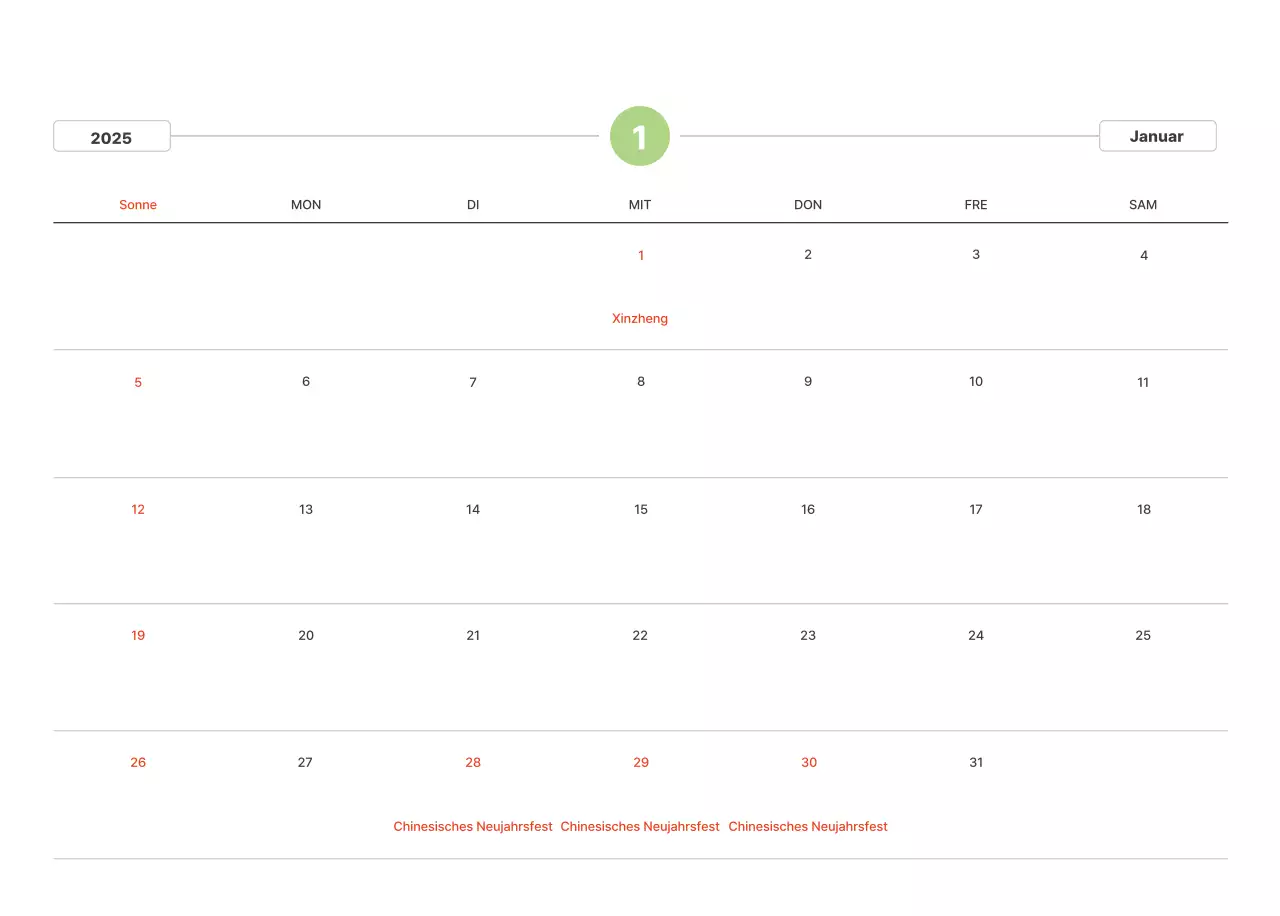 2025

1

Januar

| Sonne | MON | DI | MIT | DON | FRE | SAM |
|---|---|---|---|---|---|---|
| | | | 1 Xinzheng | 2 | 3 | 4 |
| 5 | 6 | 7 | 8 | 9 | 10 | 11 |
| 12 | 13 | 14 | 15 | 16 | 17 | 18 |
| 19 | 20 | 21 | 22 | 23 | 24 | 25 |
| 26 | 27 | 28 Chinesisches Neujahrsfest | 29 Chinesisches Neujahrsfest | 30 Chinesisches Neujahrsfest | 31 | |